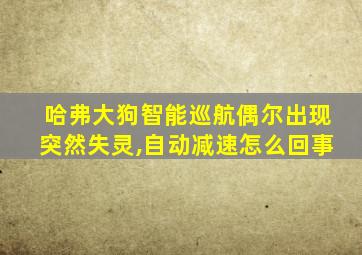 哈弗大狗智能巡航偶尔出现突然失灵,自动减速怎么回事